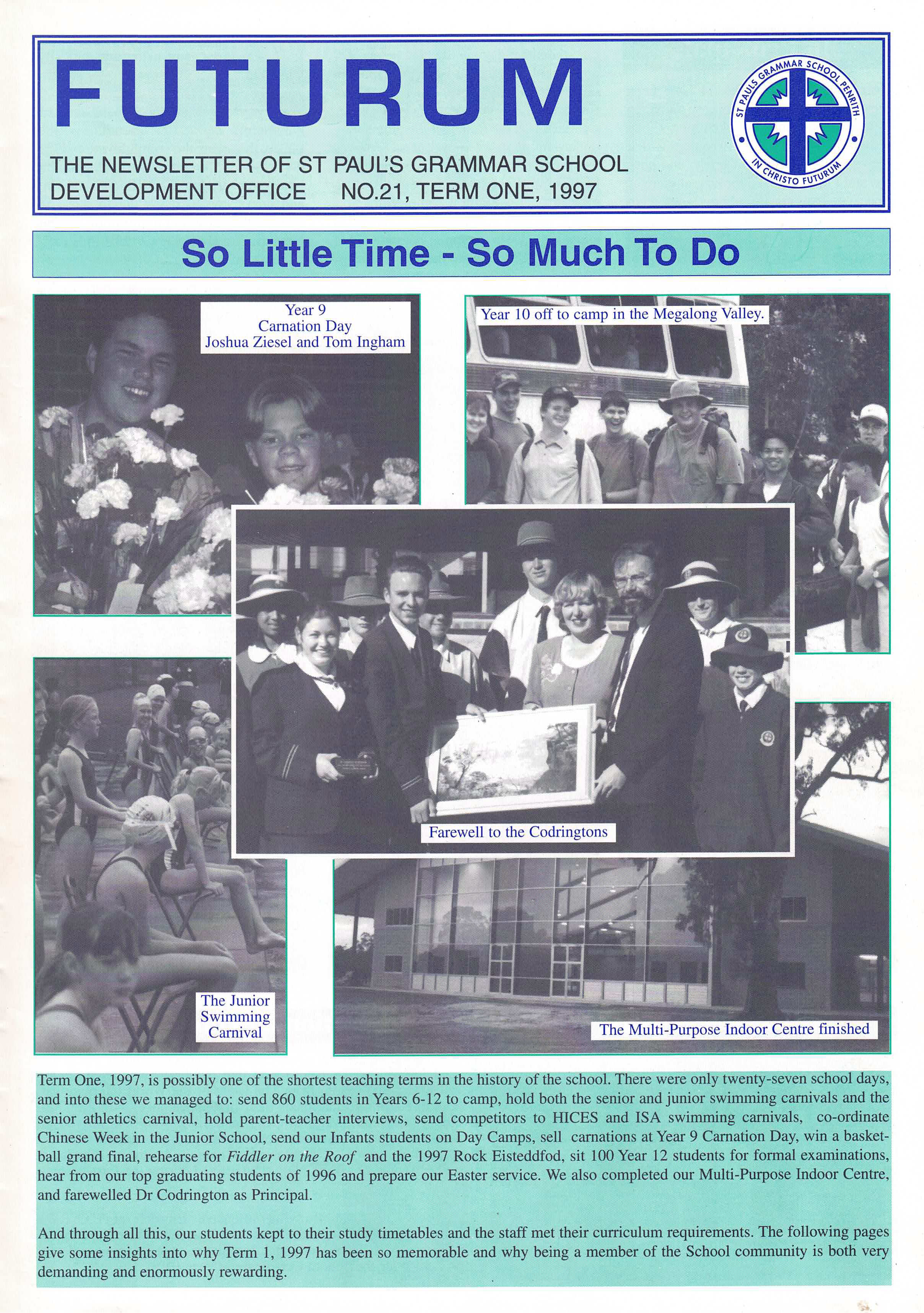 FUTURUM

THE NEWSLETTER OF ST PAUL'S GRAMMAR SCHOOL
DEVELOPMENT OFFICE NO.21, TERM ONE, 1997

ST PAULS GRAMMAR SCHOOL PENRITH
IN CHRISTO FUTURUM

So Little Time - So Much To Do

Year 9
Carnation Day
Joshua Ziesel and Tom Ingham

Year 10 off to camp in the Megalong Valley.

Farewell to the Codringtons

The Junior Swimming Carnival

The Multi-Purpose Indoor Centre finished

Term One, 1997, is possibly one of the shortest teaching terms in the history of the school. There were only twenty-seven school days, and into these we managed to: send 860 students in Years 6-12 to camp, hold both the senior and junior swimming carnivals and the senior athletics carnival, hold parent-teacher interviews, send competitors to HICES and ISA swimming carnivals, co-ordinate Chinese Week in the Junior School, send our Infants students on Day Camps, sell carnations at Year 9 Carnation Day, win a basketball grand final, rehearse for Fiddler on the Roof and the 1997 Rock Eisteddfod, sit 100 Year 12 students for formal examinations, hear from our top graduating students of 1996 and prepare our Easter service. We also completed our Multi-Purpose Indoor Centre, and farewelled Dr Codrington as Principal.

And through all this, our students kept to their study timetables and the staff met their curriculum requirements. The following pages give some insights into why Term 1, 1997 has been so memorable and why being a member of the School community is both very demanding and enormously rewarding.